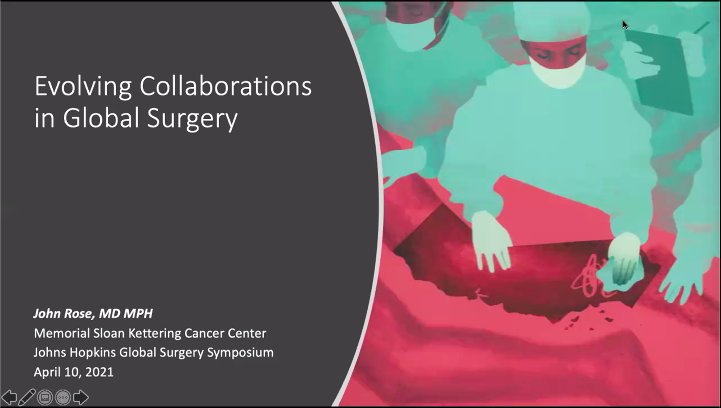 Evolving Collaborations in Global Surgery

John Rose, MD MPH
Memorial Sloan Kettering Cancer Center
Johns Hopkins Global Surgery Symposium
April 10, 2021